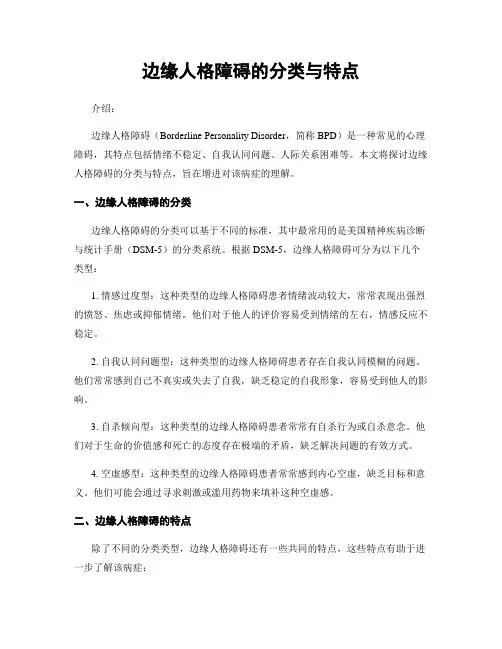 边缘人格障碍的分类与特点

介绍：

边缘人格障碍（Borderline Personality Disorder，简称 BPD）是一种常见的心理障碍，其特点包括情绪不稳定、自我认同问题、人际关系困难等。本文将探讨边缘人格障碍的分类与特点，旨在增进对该病症的理解。

一、边缘人格障碍的分类

边缘人格障碍的分类可以基于不同的标准，其中最常用的是美国精神疾病诊断与统计手册（DSM-5）的分类系统。根据 DSM-5，边缘人格障碍可分为以下几个类型：

1. 情感过度型：这种类型的边缘人格障碍患者情绪波动较大，常常表现出强烈的愤怒、焦虑或抑郁情绪。他们对于他人的评价容易受到情绪的左右，情感反应不稳定。

2. 自我认同问题型：这种类型的边缘人格障碍患者存在自我认同模糊的问题。他们常常感到自己不真实或失去了自我，缺乏稳定的自我形象，容易受到他人的影响。

3. 自杀倾向型：这种类型的边缘人格障碍患者常常有自杀行为或自杀意念。他们对于生命的价值感和死亡的态度存在极端的矛盾，缺乏解决问题的有效方式。

4. 空虚感型：这种类型的边缘人格障碍患者常常感到内心空虚，缺乏目标和意义。他们可能会通过寻求刺激或滥用药物来填补这种空虚感。

二、边缘人格障碍的特点

除了不同的分类类型，边缘人格障碍还有一些共同的特点，这些特点有助于进一步了解该病症：